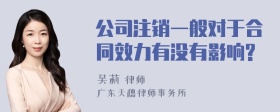 公司注销一般对于合同效力有没有影响?

吴莉 律师
广东天穗律师事务所